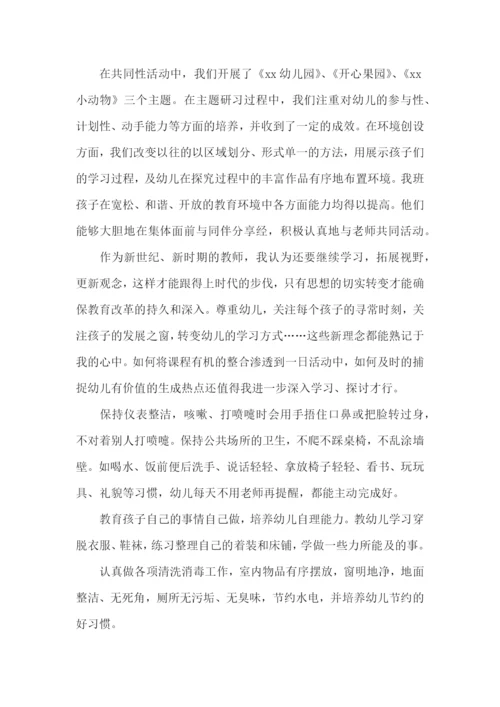 在共同性活动中，我们开展了《xx 幼儿园》、《开心果园》、《xx 小动物》三个主题。在主题研习过程中，我们注重对幼儿的参与性、计划性、动手能力等方面的培养，并收到了一定的成效。在环境创设方面，我们改变以往的以区域划分、形式单一的方法，用展示孩子们的学习过程，及幼儿在探究过程中的丰富作品有序地布置环境。我班孩子在宽松、和谐、开放的教育环境中各方面能力均得以提高。他们能够大胆地在集体面前与同伴分享经，积极认真地与老师共同活动。

作为新世纪、新时期的教师，我认为还要继续学习，拓展视野，更新观念，这样才能跟得上时代的步伐，只有思想的切实转变才能确保教育改革的持久和深入。尊重幼儿，关注每个孩子的寻常时刻，关注孩子的发展之窗，转变幼儿的学习方式……这些新理念都能熟记于我的心中。如何将课程有机的整合渗透到一日活动中，如何及时的捕捉幼儿有价值的生成热点还值得我进一步深入学习、探讨才行。

保持仪表整洁，咳嗽、打喷嚏时会用手捂住口鼻或把脸转过身，不对着别人打喷嚏。保持公共场所的卫生，不爬不踩桌椅，不乱涂墙壁。如喝水、饭前便后洗手、说话轻轻、拿放椅子轻轻、看书、玩玩具、礼貌等习惯，幼儿每天不用老师再提醒，都能主动完成好。

教育孩子自己的事情自己做，培养幼儿自理能力。教幼儿学习穿脱衣服、鞋袜，练习整理自己的着装和床铺，学做一些力所能及的事。

认真做各项清洗消毒工作，室内物品有序摆放，窗明地净，地面整洁、无死角，厕所无污垢、无臭味，节约水电，并培养幼儿节约的好习惯。